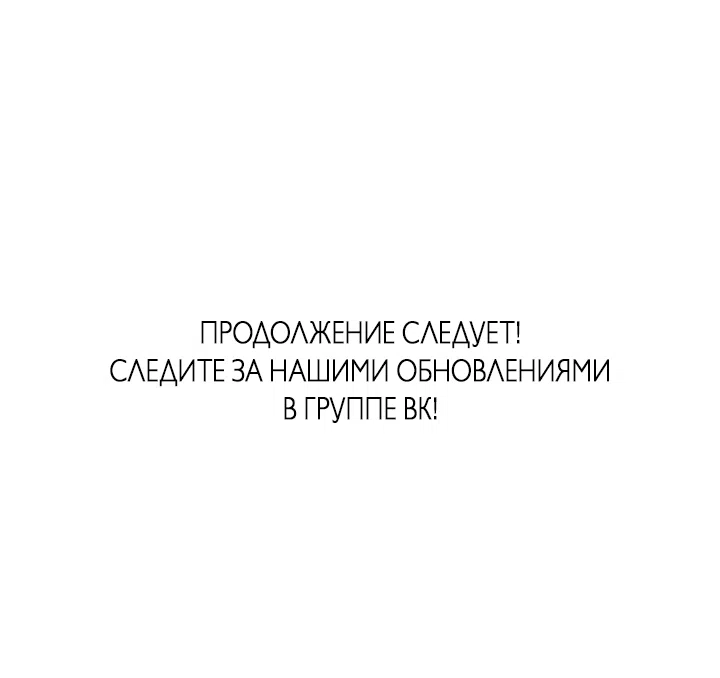 ПРОДОЛЖЕНИЕ СЛЕДУЕТ!
СЛЕДИТЕ ЗА НАШИМИ ОБНОВЛЕНИЯМИ
В ГРУППЕ ВК!